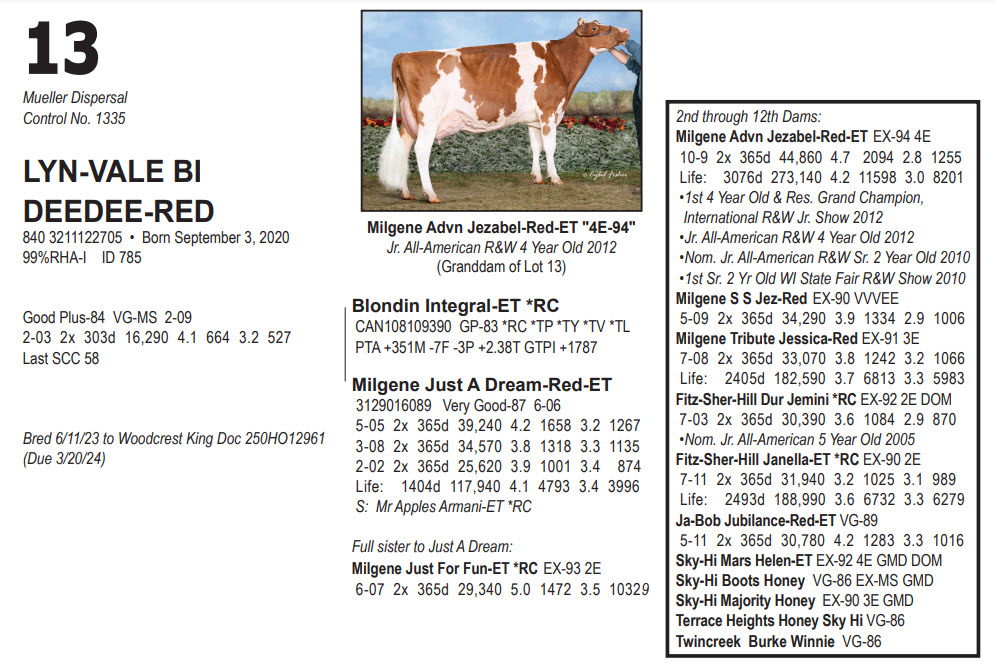 13

Mueller Dispersal
Control No. 1335

LYN-VALE BI DEEDEE-RED

840 3211122705 • Born September 3, 2020
99%RHA-I ID 785

Good Plus-84 VG-MS 2-09
2-03 2x 303d 16,290 4.1 664 3.2 527
Last SCC 58

Bred 6/11/23 to Woodcrest King Doc 250HO12961 (Due 3/20/24)

Milgene Advn Jezabel-Red-ET "4E-94"
Jr. All-American R&W 4 Year Old 2012
(Granddam of Lot 13)

Blondin Integral-ET *RC
CAN108109390 GP-83 *RC *TP *TY *TV *TL
PTA +351M -7F -3P +2.38T GTPI +1787

Milgene Just A Dream-Red-ET
3129016089 Very Good-87 6-06
5-05 2x 365d 39,240 4.2 1658 3.2 1267
3-08 2x 365d 34,570 3.8 1318 3.3 1135
2-02 2x 365d 25,620 3.9 1001 3.4 874
Life: 1404d 117,940 4.1 4793 3.4 3996
S: Mr Apples Armani-ET *RC

Full sister to Just A Dream:
Milgene Just For Fun-ET *RC EX-93 2E
6-07 2x 365d 29,340 5.0 1472 3.5 10329

2nd through 12th Dams:
Milgene Advn Jezabel-Red-ET EX-94 4E
10-9 2x 365d 44,860 4.7 2094 2.8 1255
Life: 3076d 273,140 4.2 11598 3.0 8201
•1st 4 Year Old & Res. Grand Champion, International R&W Jr. Show 2012
•Jr. All-American R&W 4 Year Old 2012
•Nom. Jr. All-American R&W Sr. 2 Year Old 2010
•1st Sr. 2 Yr Old WI State Fair R&W Show 2010
Milgene S S Jez-Red EX-90 VVVEE
5-09 2x 365d 34,290 3.9 1334 2.9 1006
Milgene Tribute Jessica-Red EX-91 3E
7-08 2x 365d 33,070 3.8 1242 3.2 1066
Life: 2405d 182,590 3.7 6813 3.3 5983
Fitz-Sher-Hill Dur Jemini *RC EX-92 2E DOM
7-03 2x 365d 30,390 3.6 1084 2.9 870
•Nom. Jr. All-American 5 Year Old 2005
Fitz-Sher-Hill Janella-ET *RC EX-90 2E
7-11 2x 365d 31,940 3.2 1025 3.1 989
Life: 2493d 188,990 3.6 6732 3.3 6279
Ja-Bob Jubilance-Red-ET VG-89
5-11 2x 365d 30,780 4.2 1283 3.3 1016
Sky-Hi Mars Helen-ET EX-92 4E GMD DOM
Sky-Hi Boots Honey VG-86 EX-MS GMD
Sky-Hi Majority Honey EX-90 3E GMD
Terrace Heights Honey Sky Hi VG-86
Twincreek Burke Winnie VG-86